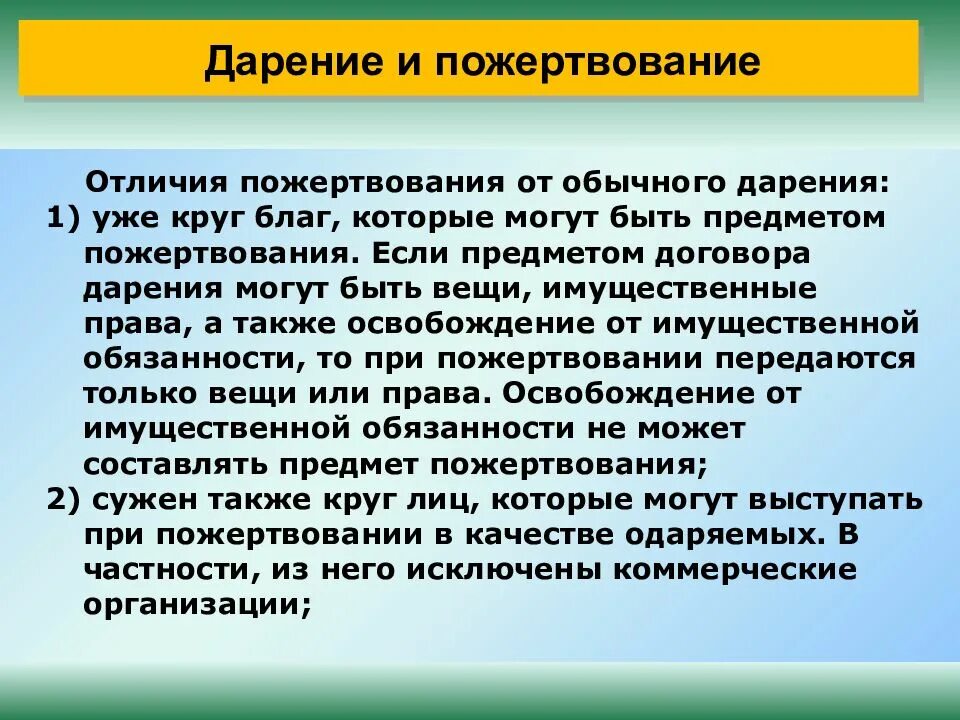 Дарение и пожертвование

Отличия пожертвования от обычного дарения:

1) уже круг благ, которые могут быть предметом пожертвования. Если предметом договора дарения могут быть вещи, имущественные права, а также освобождение от имущественной обязанности, то при пожертвовании передаются только вещи или права. Освобождение от имущественной обязанности не может составлять предмет пожертвования;

2) сужен также круг лиц, которые могут выступать при пожертвовании в качестве одаряемых. В частности, из него исключены коммерческие организации;